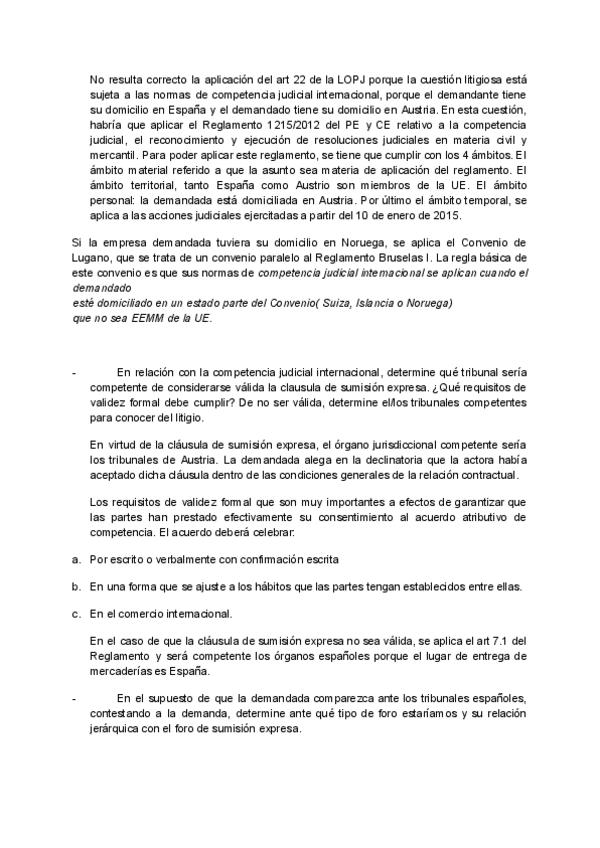 No resulta correcto la aplicación del art 22 de la LOPJ porque la cuestión litigiosa está sujeta a las normas de competencia judicial internacional, porque el demandante tiene su domicilio en España y el demandado tiene su domicilio en Austria. En esta cuestión, habría que aplicar el Reglamento 1215/2012 del PE y CE relativo a la competencia judicial, el reconocimiento y ejecución de resoluciones judiciales en materia civil y mercantil. Para poder aplicar este reglamento, se tiene que cumplir con los 4 ámbitos. El ámbito material referido a que la asunto sea materia de aplicación del reglamento. El ámbito territorial, tanto España como Austrio son miembros de la UE. El ámbito personal: la demandada está domiciliada en Austria. Por último el ámbito temporal, se aplica a las acciones judiciales ejercitadas a partir del 10 de enero de 2015.

Si la empresa demandada tuviera su domicilio en Noruega, se aplica el Convenio de Lugano, que se trata de un convenio paralelo al Reglamento Bruselas I. La regla básica de este convenio es que sus normas de competencia judicial internacional se aplican cuando el demandado
esté domiciliado en un estado parte del Convenio( Suiza, Islancia o Noruega)
que no sea EEMM de la UE.

- En relación con la competencia judicial internacional, determine qué tribunal sería competente de considerarse válida la clausula de sumisión expresa. ¿Qué requisitos de validez formal debe cumplir? De no ser válida, determine el/los tribunales competentes para conocer del litigio.

En virtud de la cláusula de sumisión expresa, el órgano jurisdiccional competente sería los tribunales de Austria. La demandada alega en la declinatoria que la actora había aceptado dicha cláusula dentro de las condiciones generales de la relación contractual.

Los requisitos de validez formal que son muy importantes a efectos de garantizar que las partes han prestado efectivamente su consentimiento al acuerdo atributivo de competencia. El acuerdo deberá celebrar:

a. Por escrito o verbalmente con confirmación escrita

b. En una forma que se ajuste a los hábitos que las partes tengan establecidos entre ellas.

c. En el comercio internacional.

En el caso de que la cláusula de sumisión expresa no sea válida, se aplica el art 7.1 del Reglamento y será competente los órganos españoles porque el lugar de entrega de mercaderías es España.

- En el supuesto de que la demandada comparezca ante los tribunales españoles, contestando a la demanda, determine ante qué tipo de foro estaríamos y su relación jerárquica con el foro de sumisión expresa.